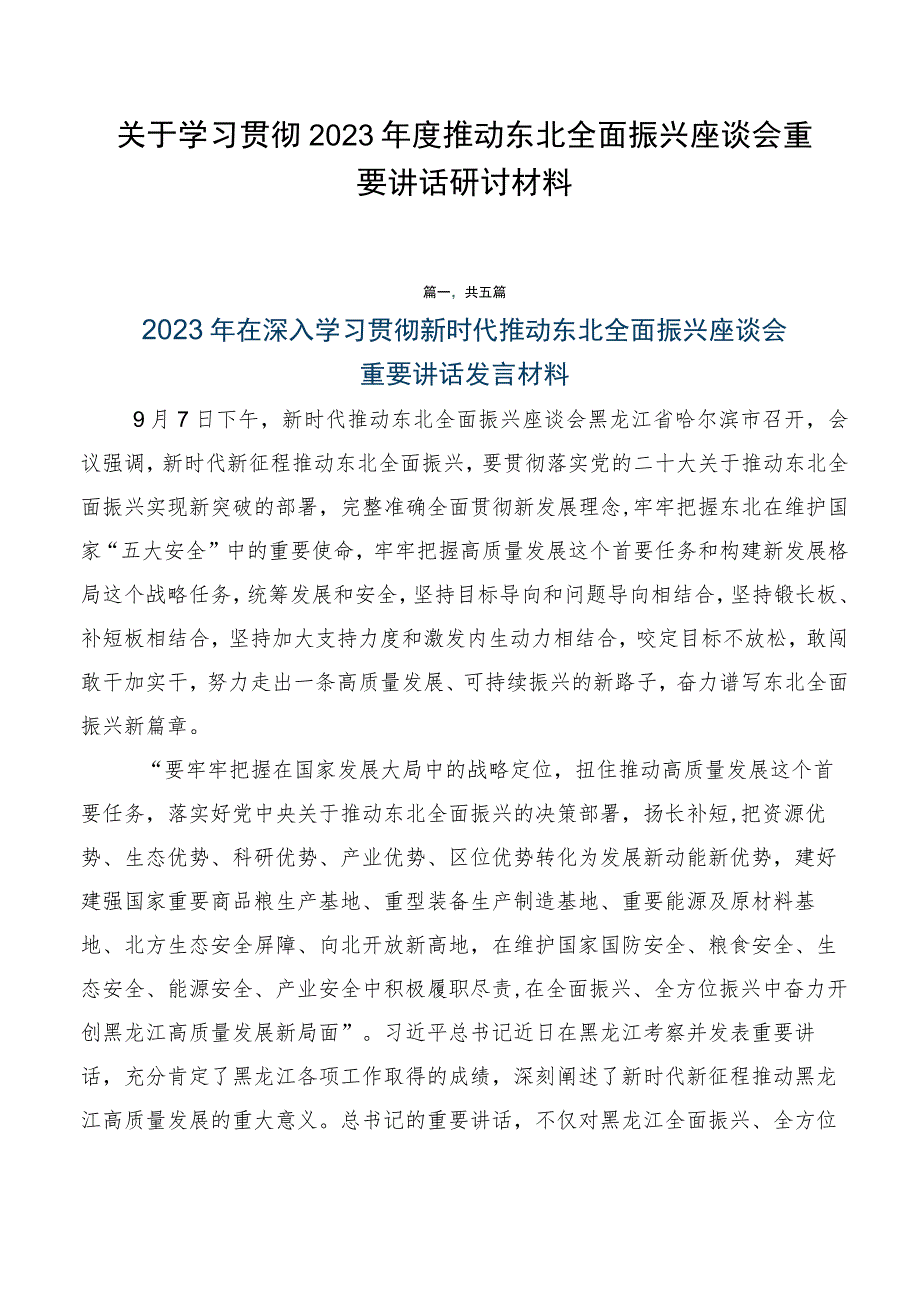 关于学习贯彻2023年度推动东北全面振兴座谈会重要讲话研讨材料

篇一，共五篇

2023年在深入学习贯彻新时代推动东北全面振兴座谈会重要讲话发言材料

9月7日下午，新时代推动东北全面振兴座谈会黑龙江省哈尔滨市召开，会议强调，新时代新征程推动东北全面振兴，要贯彻落实党的二十大关于推动东北全面振兴实现新突破的部署，完整准确全面贯彻新发展理念，牢牢把握东北在维护国家“五大安全”中的重要使命，牢牢把握高质量发展这个首要任务和构建新发展格局这个战略任务，统筹发展和安全，坚持目标导向和问题导向相结合，坚持锻长板、补短板相结合，坚持加大支持力度和激发内生动力相结合，咬定目标不放松，敢闯敢干加实干，努力走出一条高质量发展、可持续振兴的新路子，奋力谱写东北全面振兴新篇章。

“要牢牢把握在国家发展大局中的战略定位，扭住推动高质量发展这个首要任务，落实好党中央关于推动东北全面振兴的决策部署，扬长补短，把资源优势、生态优势、科研优势、产业优势、区位优势转化为发展新动能新优势，建好建强国家重要商品粮生产基地、重型装备生产制造基地、重要能源及原材料基地、北方生态安全屏障、向北开放新高地，在维护国家国防安全、粮食安全、生态安全、能源安全、产业安全中积极履职尽责，在全面振兴、全方位振兴中奋力开创黑龙江高质量发展新局面”。习近平总书记近日在黑龙江考察并发表重要讲话，充分肯定了黑龙江各项工作取得的成绩，深刻阐述了新时代新征程推动黑龙江高质量发展的重大意义。总书记的重要讲话，不仅对黑龙江全面振兴、全方位